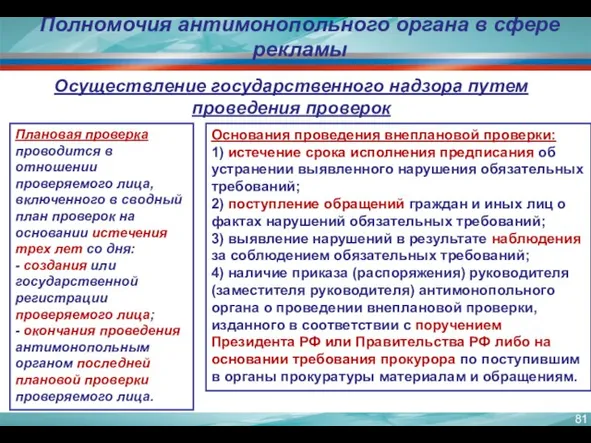 Полномочия антимонопольного органа в сфере рекламы

Осуществление государственного надзора путем проведения проверок

Плановая проверка проводится в отношении проверяемого лица, включенного в сводный план проверок на основании истечения трех лет со дня:
- создания или государственной регистрации проверяемого лица;
- окончания проведения антимонопольным органом последней плановой проверки проверяемого лица.

Основания проведения внеплановой проверки:
1) истечение срока исполнения предписания об устранении выявленного нарушения обязательных требований;
2) поступление обращений граждан и иных лиц о фактах нарушений обязательных требований;
3) выявление нарушений в результате наблюдения за соблюдением обязательных требований;
4) наличие приказа (распоряжения) руководителя (заместителя руководителя) антимонопольного органа о проведении внеплановой проверки, изданного в соответствии с поручением Президента РФ или Правительства РФ либо на основании требования прокурора по поступившим в органы прокуратуры материалам и обращениям.

81